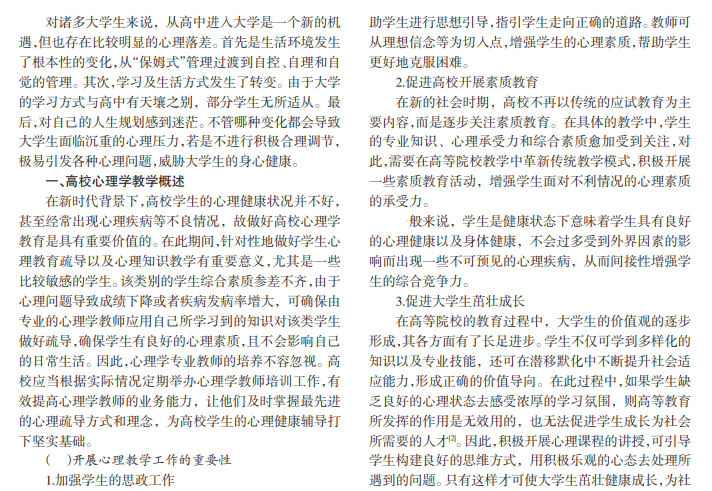 对诸多大学生来说，从高中进入大学是一个新的机遇，但也存在比较明显的心理落差。首先是生活环境发生了根本性的变化，从“保姆式”管理过渡到自控、自理和自觉的管理。其次，学习及生活方式发生了转变。由于大学的学习方式与高中有天壤之别，部分学生无所适从。最后，对自己的人生规划感到迷茫。不管哪种变化都会导致大学生面临沉重的心理压力，若是不进行积极合理调节，极易引发各种心理问题，威胁大学生的身心健康。

一、高校心理学教学概述

在新时代背景下，高校学生的心理健康状况并不好，甚至经常出现心理疾病等不良情况，故做好高校心理学教育是具有重要价值的。在此期间，针对性地做好学生心理教育疏导以及心理知识教学有重要意义，尤其是一些比较敏感的学生。该类别的学生综合素质参差不齐，由于心理问题导致成绩下降或者疾病发病率增大，可确保由专业的心理学教师应用自己所学习到的知识对该类学生做好疏导，确保学生有良好的心理素质，且不会影响自己的日常生活。因此，心理学专业教师的培养不容忽视。高校应当根据实际情况定期举办心理学教师培训工作，有效提高心理学教师的业务能力，让他们及时掌握最先进的心理疏导方式和理念，为高校学生的心理健康辅导打下坚实基础。

（ ）开展心理教学工作的重要性

1.加强学生的思政工作

助学生进行思想引导，指引学生走向正确的道路。教师可从理想信念等为切入点，增强学生的心理素质，帮助学生更好地克服困难。

2.促进高校开展素质教育

在新的社会时期，高校不再以传统的应试教育为主要内容，而是逐步关注素质教育。在具体的教学中，学生的专业知识、心理承受力和综合素质愈加受到关注，对此，需要在高等院校教学中革新传统教学模式，积极开展一些素质教育活动，增强学生面对不利情况的心理素质的承受力。

一般来说，学生是健康状态下意味着学生具有良好的心理健康以及身体健康，不会过多受到外界因素的影响而出现一些不可预见的心理疾病，从而间接性增强学生的综合竞争力。

3.促进大学生茁壮成长

在高等院校的教育过程中，大学生的价值观的逐步形成，其各方面有了长足进步。学生不仅可学到多样化的知识以及专业技能，还可在潜移默化中不断提升社会适应能力，形成正确的价值导向。在此过程中，如果学生缺乏良好的心理状态去感受浓厚的学习氛围，则高等教育所发挥的作用是无效用的，也无法促进学生成长为社会所需要的人才$^{[2]}$。因此，积极开展心理课程的讲授，可引导学生构建良好的思维方式，用积极乐观的心态去处理所遇到的问题。只有这样才可使大学生茁壮健康成长，为社